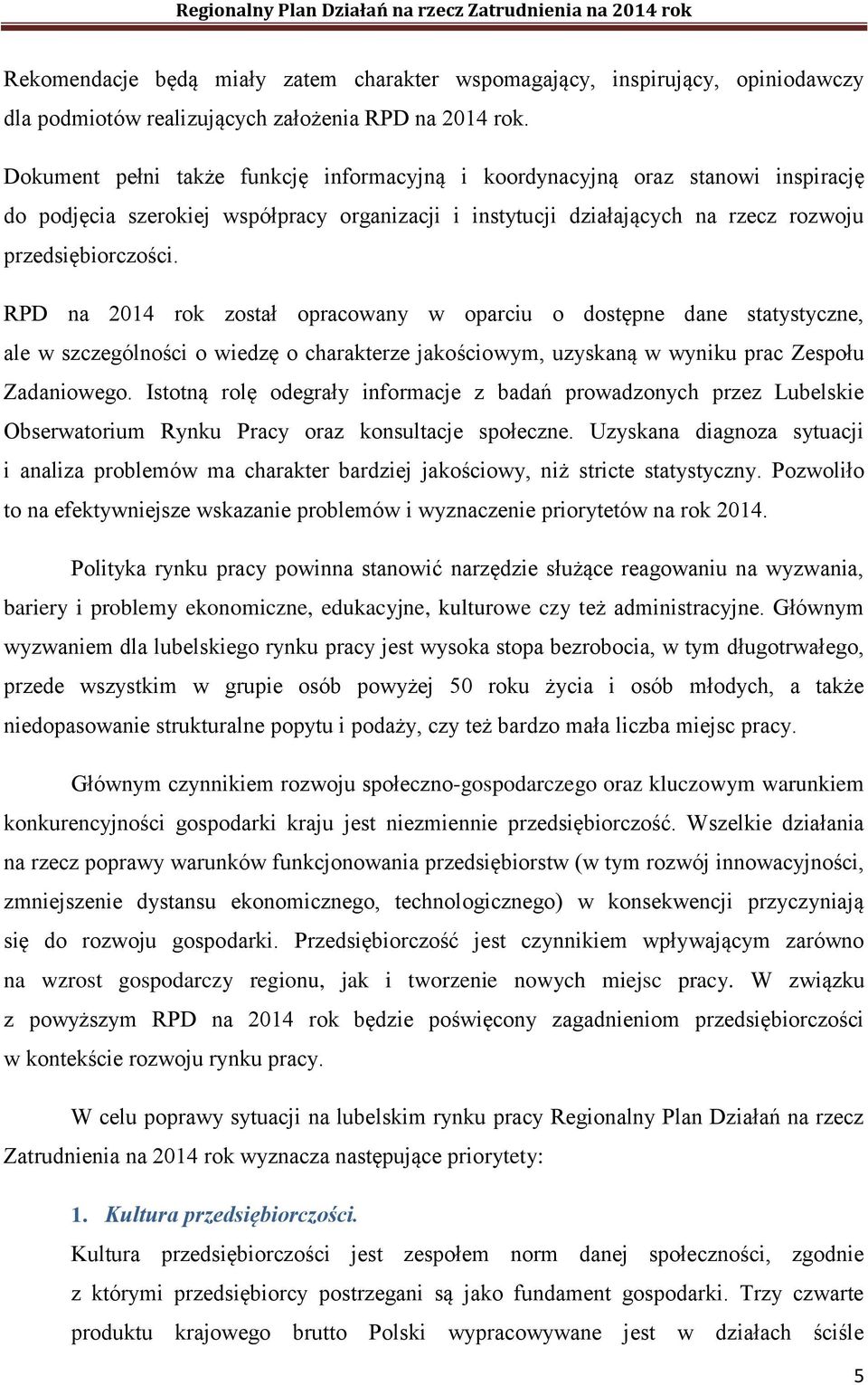 Regionalny Plan Działań na rzecz Zatrudnienia na 2014 rok

Rekomendacje będą miały zatem charakter wspomagający, inspirujący, opiniodawczy dla podmiotów realizujących założenia RPD na 2014 rok.

Dokument pełni także funkcję informacyjną i koordynacyjną oraz stanowi inspirację do podjęcia szerokiej współpracy organizacji i instytucji działających na rzecz rozwoju przedsiębiorczości.

RPD na 2014 rok został opracowany w oparciu o dostępne dane statystyczne, ale w szczególności o wiedzę o charakterze jakościowym, uzyskaną w wyniku prac Zespołu Zadaniowego. Istotną rolę odegrały informacje z badań prowadzonych przez Lubelskie Obserwatorium Rynku Pracy oraz konsultacje społeczne. Uzyskana diagnoza sytuacji i analiza problemów ma charakter bardziej jakościowy, niż stricte statystyczny. Pozwoliło to na efektywniejsze wskazanie problemów i wyznaczenie priorytetów na rok 2014.

Polityka rynku pracy powinna stanowić narzędzie służące reagowaniu na wyzwania, bariery i problemy ekonomiczne, edukacyjne, kulturowe czy też administracyjne. Głównym wyzwaniem dla lubelskiego rynku pracy jest wysoka stopa bezrobocia, w tym długotrwałego, przede wszystkim w grupie osób powyżej 50 roku życia i osób młodych, a także niedopasowanie strukturalne popytu i podaży, czy też bardzo mała liczba miejsc pracy.

Głównym czynnikiem rozwoju społeczno-gospodarczego oraz kluczowym warunkiem konkurencyjności gospodarki kraju jest niezmiennie przedsiębiorczość. Wszelkie działania na rzecz poprawy warunków funkcjonowania przedsiębiorstw (w tym rozwój innowacyjności, zmniejszenie dystansu ekonomicznego, technologicznego) w konsekwencji przyczyniają się do rozwoju gospodarki. Przedsiębiorczość jest czynnikiem wpływającym zarówno na wzrost gospodarczy regionu, jak i tworzenie nowych miejsc pracy. W związku z powyższym RPD na 2014 rok będzie poświęcony zagadnieniom przedsiębiorczości w kontekście rozwoju rynku pracy.

W celu poprawy sytuacji na lubelskim rynku pracy Regionalny Plan Działań na rzecz Zatrudnienia na 2014 rok wyznacza następujące priorytety:

1. Kultura przedsiębiorczości.
Kultura przedsiębiorczości jest zespołem norm danej społeczności, zgodnie z którymi przedsiębiorcy postrzegani są jako fundament gospodarki. Trzy czwarte produktu krajowego brutto Polski wypracowywane jest w działach ściśle

5